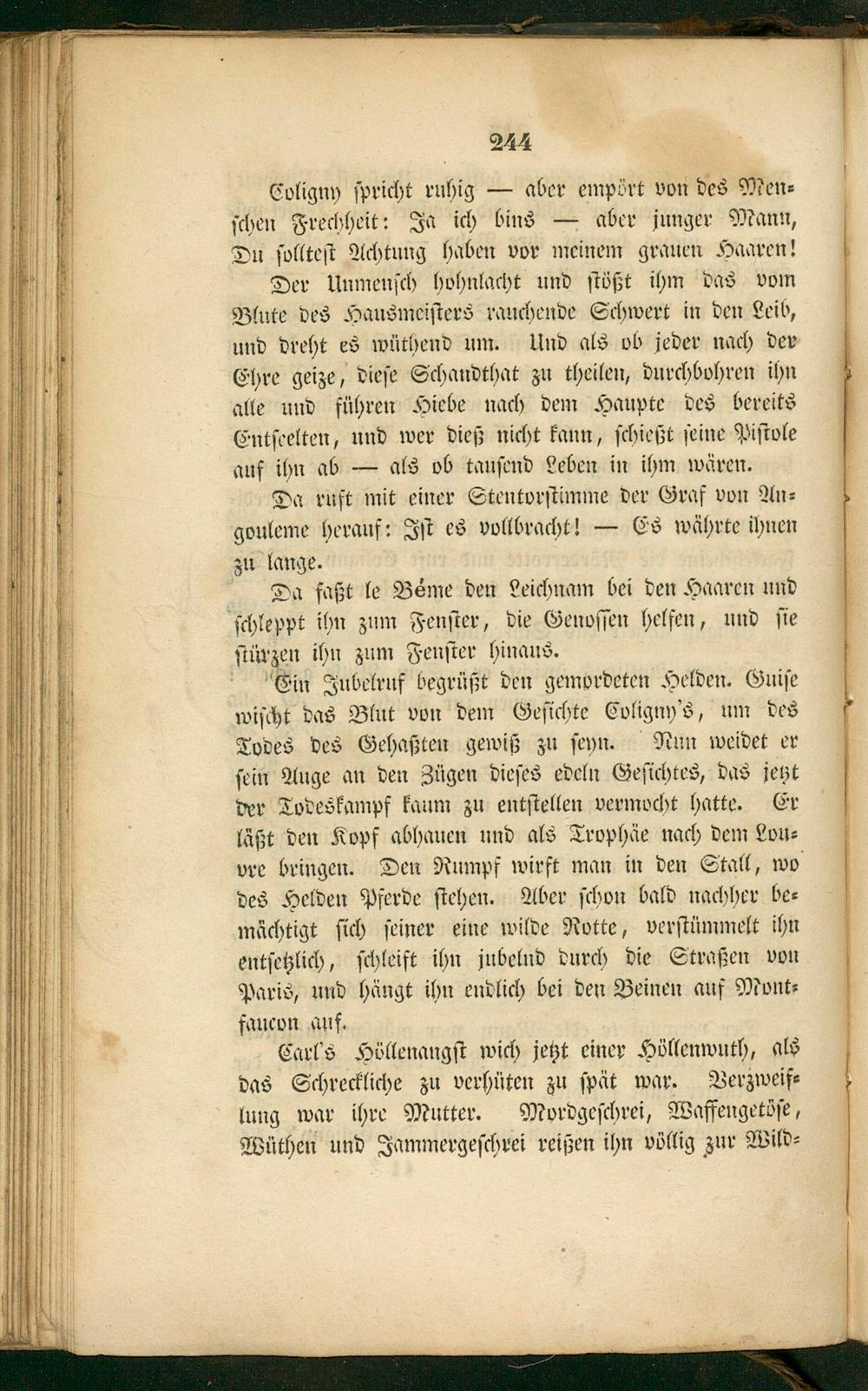 244

Coligny spricht ruhig — aber empört von des Menschen Frechheit: Ja ich bins — aber junger Mann, Du solltest Achtung haben vor meinem grauen Haaren!

Der Unmensch hohnlacht und stößt ihm das vom Blute des Hausmeisters rauchende Schwert in den Leib, und dreht es wüthend um. Und als ob jeder nach der Ehre geize, diese Schandthat zu theilen, durchbohren ihn alle und führen Hiebe nach dem Haupte des bereits Entseelten, und wer dieß nicht kann, schießt seine Pistole auf ihn ab — als ob tausend Leben in ihm wären.

Da ruft mit einer Stentorstimme der Graf von Angouleme herauf: Ist es vollbracht! — Es währte ihnen zu lange.

Da faßt le Béme den Leichnam bei den Haaren und schleppt ihn zum Fenster, die Genossen helfen, und sie stürzen ihn zum Fenster hinaus.

Ein Jubelruf begrüßt den gemordeten Helden. Guise wischt das Blut von dem Gesichte Coligny's, um des Todes des Gehaßten gewiß zu seyn. Nun weidet er sein Auge an den Zügen dieses edeln Gesichtes, das jetzt der Todeskampf kaum zu entstellen vermocht hatte. Er läßt den Kopf abhauen und als Trophäe nach dem Louvre bringen. Den Rumpf wirft man in den Stall, wo des Helden Pferde stehen. Aber schon bald nachher bemächtigt sich seiner eine wilde Rotte, verstümmelt ihn entsetzlich, schleift ihn jubelnd durch die Straßen von Paris, und hängt ihn endlich bei den Beinen auf Montfaucon auf.

Carl's Höllenangst wich jetzt einer Höllenwuth, als das Schreckliche zu verhüten zu spät war. Verzweiflung war ihre Mutter. Mordgeschrei, Waffengetöse, Wüthen und Jammergeschrei reißen ihn völlig zur Wild-